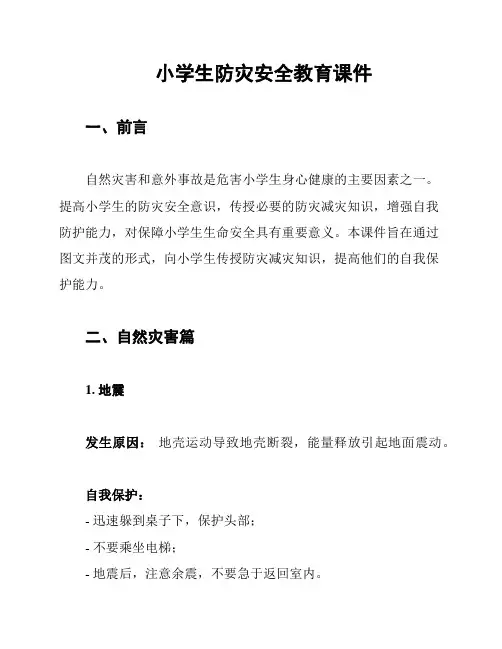 小学生防灾安全教育课件

一、前言

自然灾害和意外事故是危害小学生身心健康的主要因素之一。提高小学生的防灾安全意识，传授必要的防灾减灾知识，增强自我防护能力，对保障小学生生命安全具有重要意义。本课件旨在通过图文并茂的形式，向小学生传授防灾减灾知识，提高他们的自我保护能力。

二、自然灾害篇

1. 地震

发生原因： 地壳运动导致地壳断裂，能量释放引起地面震动。

自我保护：
- 迅速躲到桌子下，保护头部；
- 不要乘坐电梯；
- 地震后，注意余震，不要急于返回室内。